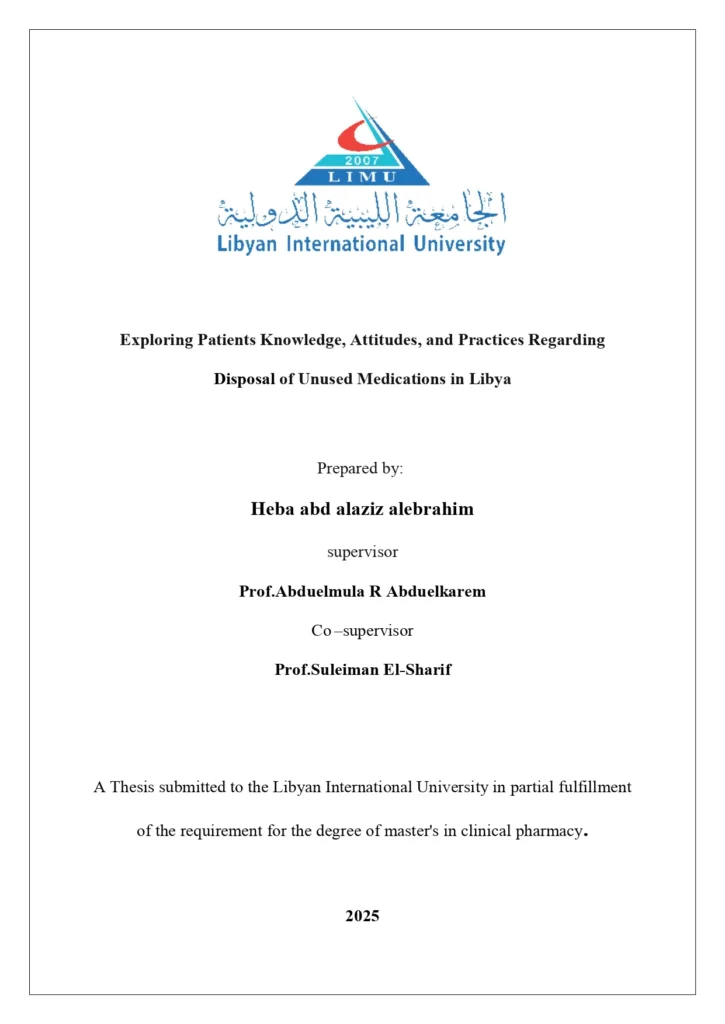 2007
LIMU
الجامعة الليبية الدولية
Libyan International University

Exploring Patients Knowledge, Attitudes, and Practices Regarding Disposal of Unused Medications in Libya

Prepared by:

Heba abd alaziz alebrahim

supervisor

Prof.Abduelmula R Abduelkarem

Co –supervisor

Prof.Suleiman El-Sharif

A Thesis submitted to the Libyan International University in partial fulfillment of the requirement for the degree of master's in clinical pharmacy.

2025